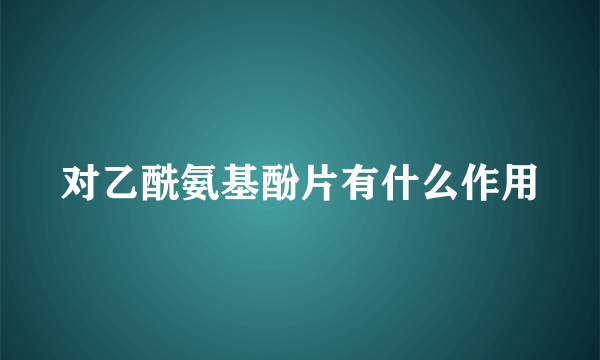 对乙酰氨基酚片有什么作用